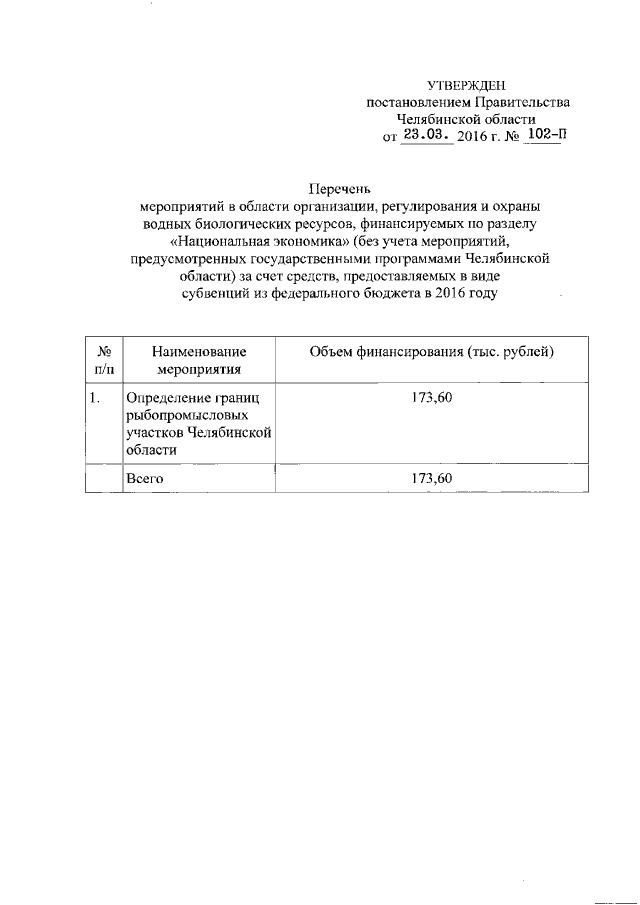 УТВЕРЖДЕН
постановлением Правительства
Челябинской области
от 23.03. 2016 г. № 102-П

Перечень
мероприятий в области организации, регулирования и охраны водных биологических ресурсов, финансируемых по разделу «Национальная экономика» (без учета мероприятий, предусмотренных государственными программами Челябинской области) за счет средств, предоставляемых в виде субвенций из федерального бюджета в 2016 году

| № п/п | Наименование мероприятия | Объем финансирования (тыс. рублей) |
|---|---|---|
| 1. | Определение границ рыбопромысловых участков Челябинской области | 173,60 |
| | Всего | 173,60 |